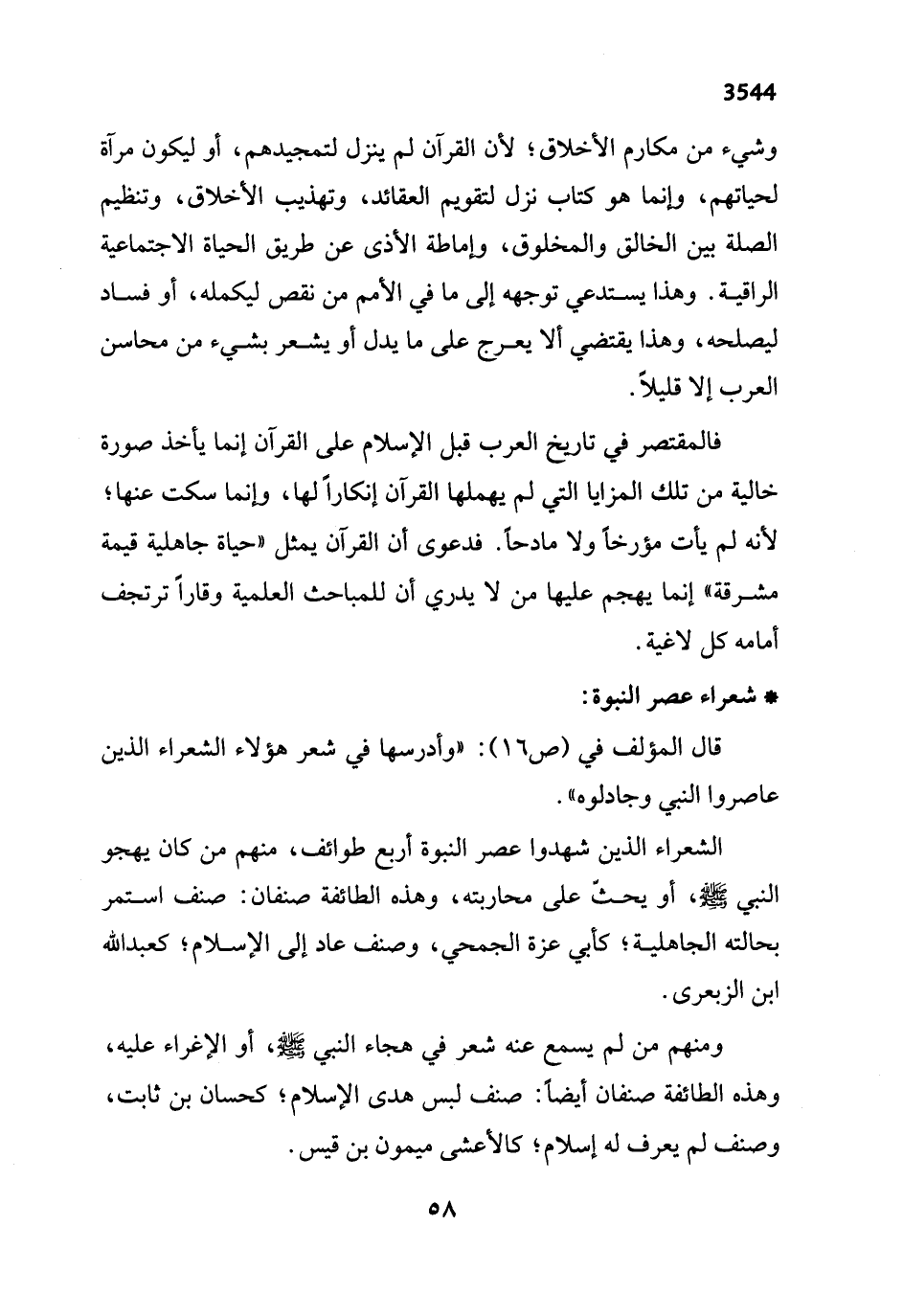 3544

وشيء من مكارم الأخلاق؛ لأن القرآن لم ينزل لتمجيدهم، أو ليكون مرآة لحياتهم، وإنما هو كتاب نزل لتقويم العقائد، وتهذيب الأخلاق، وتنظيم الصلة بين الخالق والمخلوق، وإماطة الأذى عن طريق الحياة الاجتماعية الراقية. وهذا يستدعي توجهه إلى ما في الأمم من نقص ليكمله، أو فساد ليصلحه، وهذا يقتضي ألا يعرج على ما يدل أو يشعر بشيء من محاسن العرب إلا قليلاً.

فالمقتصر في تاريخ العرب قبل الإسلام على القرآن إنما يأخذ صورة خالية من تلك المزايا التي لم يهملها القرآن إنكاراً لها، وإنما سكت عنها؛ لأنه لم يأت مؤرخاً ولا مادحاً. فدعوى أن القرآن يمثل «حياة جاهلية قيمة مشرقة» إنما يهجم عليها من لا يدري أن للمباحث العلمية وقاراً ترتجف أمامه كل لاغية.

* شعراء عصر النبوة:

قال المؤلف في (ص١٦): «وأدرسها في شعر هؤلاء الشعراء الذين عاصروا النبي وجادلوه».

الشعراء الذين شهدوا عصر النبوة أربع طوائف، منهم من كان يهجو النبي ﷺ، أو يحثّ على محاربته، وهذه الطائفة صنفان: صنف استمر بحالته الجاهلية؛ كأبي عزة الجمحي، وصنف عاد إلى الإسلام؛ كعبدالله ابن الزبعرى.

ومنهم من لم يسمع عنه شعر في هجاء النبي ﷺ، أو الإغراء عليه، وهذه الطائفة صنفان أيضاً: صنف لبس هدى الإسلام؛ كحسان بن ثابت، وصنف لم يعرف له إسلام؛ كالأعشى ميمون بن قيس.

٥٨